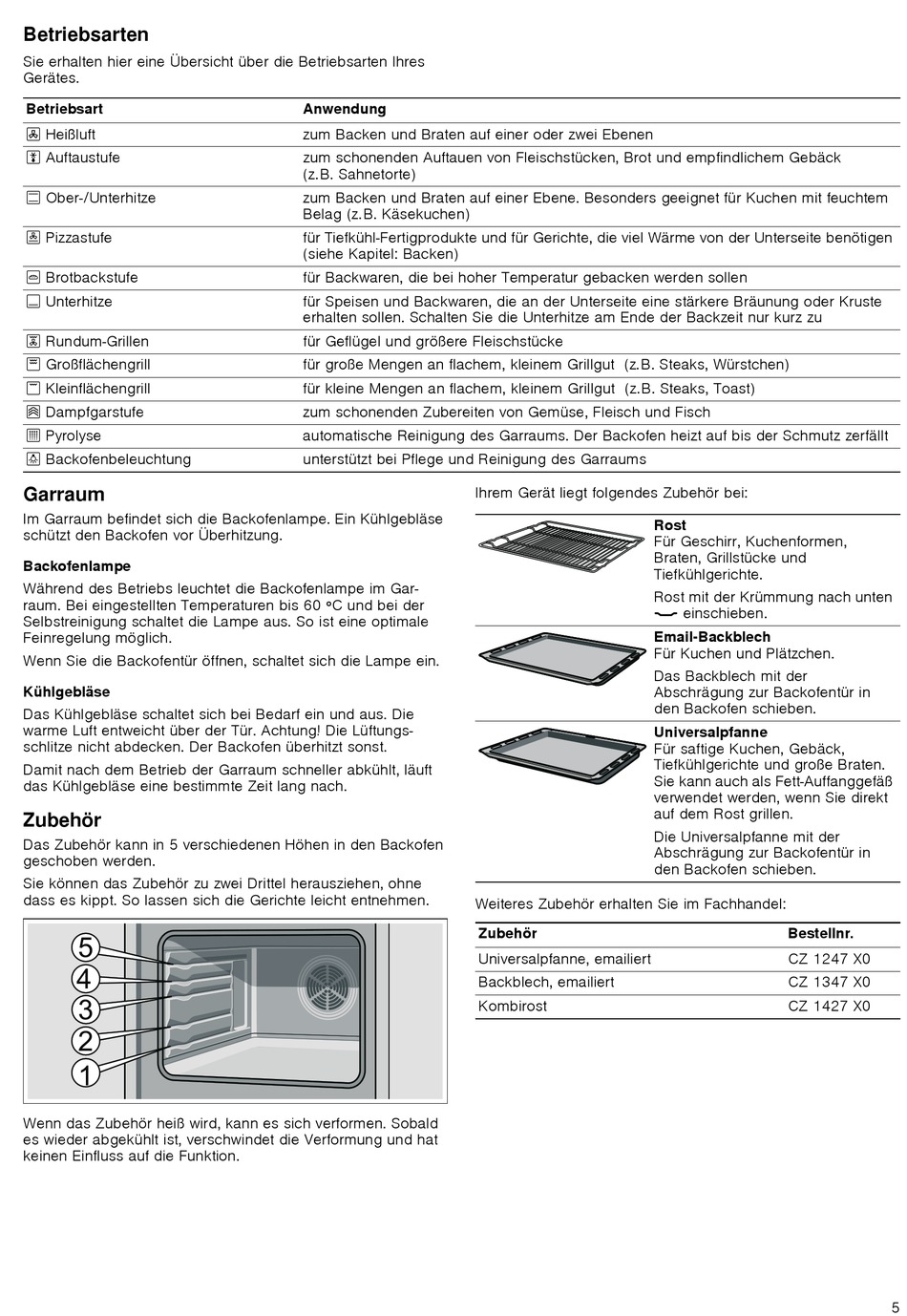 Betriebsarten

Sie erhalten hier eine Übersicht über die Betriebsarten Ihres Gerätes.

| Betriebsart | Anwendung |
|---|---|
| Heißluft | zum Backen und Braten auf einer oder zwei Ebenen |
| Auftaustufe | zum schonenden Auftauen von Fleischstücken, Brot und empfindlichem Gebäck (z.B. Sahnetorte) |
| Ober-/Unterhitze | zum Backen und Braten auf einer Ebene. Besonders geeignet für Kuchen mit feuchtem Belag (z.B. Käsekuchen) |
| Pizzastufe | für Tiefkühl-Fertigprodukte und für Gerichte, die viel Wärme von der Unterseite benötigen (siehe Kapitel: Backen) |
| Brotbackstufe | für Backwaren, die bei hoher Temperatur gebacken werden sollen |
| Unterhitze | für Speisen und Backwaren, die an der Unterseite eine stärkere Bräunung oder Kruste erhalten sollen. Schalten Sie die Unterhitze am Ende der Backzeit nur kurz zu |
| Rundum-Grillen | für Geflügel und größere Fleischstücke |
| Großflächengrill | für große Mengen an flachem, kleinem Grillgut (z.B. Steaks, Würstchen) |
| Kleinflächengrill | für kleine Mengen an flachem, kleinem Grillgut (z.B. Steaks, Toast) |
| Dampfgarstufe | zum schonenden Zubereiten von Gemüse, Fleisch und Fisch |
| Pyrolyse | automatische Reinigung des Garraums. Der Backofen heizt auf bis der Schmutz zerfällt |
| Backofenbeleuchtung | unterstützt bei Pflege und Reinigung des Garraums |

Garraum

Im Garraum befindet sich die Backofenlampe. Ein Kühlgebläse schützt den Backofen vor Überhitzung.

Backofenlampe

Während des Betriebs leuchtet die Backofenlampe im Garraum. Bei eingestellten Temperaturen bis 60 °C und bei der Selbstreinigung schaltet die Lampe aus. So ist eine optimale Feinregelung möglich.

Wenn Sie die Backofentür öffnen, schaltet sich die Lampe ein.

Kühlgebläse

Das Kühlgebläse schaltet sich bei Bedarf ein und aus. Die warme Luft entweicht über der Tür. Achtung! Die Lüftungsschlitze nicht abdecken. Der Backofen überhitzt sonst.

Damit nach dem Betrieb der Garraum schneller abkühlt, läuft das Kühlgebläse eine bestimmte Zeit lang nach.

Zubehör

Das Zubehör kann in 5 verschiedenen Höhen in den Backofen geschoben werden.

Sie können das Zubehör zu zwei Drittel herausziehen, ohne dass es kippt. So lassen sich die Gerichte leicht entnehmen.

5
4
3
2
1

Wenn das Zubehör heiß wird, kann es sich verformen. Sobald es wieder abgekühlt ist, verschwindet die Verformung und hat keinen Einfluss auf die Funktion.

Ihrem Gerät liegt folgendes Zubehör bei:

Rost
Für Geschirr, Kuchenformen, Braten, Grillstücke und Tiefkühlgerichte.

Rost mit der Krümmung nach unten einschieben.

Email-Backblech
Für Kuchen und Plätzchen.

Das Backblech mit der Abschrägung zur Backofentür in den Backofen schieben.

Universalpfanne
Für saftige Kuchen, Gebäck, Tiefkühlgerichte und große Braten. Sie kann auch als Fett-Auffanggefäß verwendet werden, wenn Sie direkt auf dem Rost grillen.

Die Universalpfanne mit der Abschrägung zur Backofentür in den Backofen schieben.

Weiteres Zubehör erhalten Sie im Fachhandel:

| Zubehör | Bestellnr. |
|---|---|
| Universalpfanne, emailiert | CZ 1247 X0 |
| Backblech, emailiert | CZ 1347 X0 |
| Kombirost | CZ 1427 X0 |

5